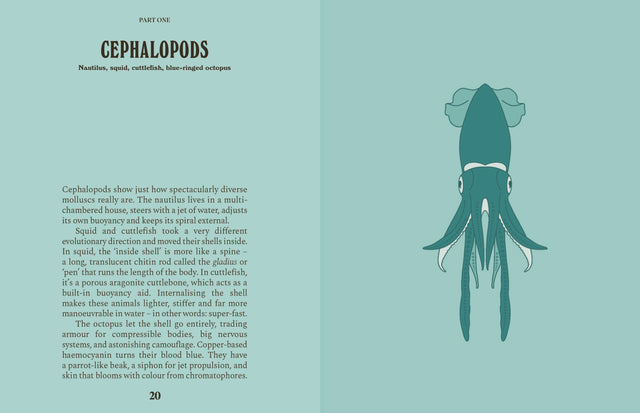 PART ONE

CEPHALOPODS

Nautilus, squid, cuttlefish, blue-ringed octopus

Cephalopods show just how spectacularly diverse molluscs really are. The nautilus lives in a multi-chambered house, steers with a jet of water, adjusts its own buoyancy and keeps its spiral external.

Squid and cuttlefish took a very different evolutionary direction and moved their shells inside. In squid, the 'inside shell' is more like a spine – a long, translucent chitin rod called the gladius or 'pen' that runs the length of the body. In cuttlefish, it's a porous aragonite cuttlebone, which acts as a built-in buoyancy aid. Internalising the shell makes these animals lighter, stiffer and far more manoeuvrable in water – in other words: super-fast.

The octopus let the shell go entirely, trading armour for compressible bodies, big nervous systems, and astonishing camouflage. Copper-based haemocyanin turns their blood blue. They have a parrot-like beak, a siphon for jet propulsion, and skin that blooms with colour from chromatophores.

20